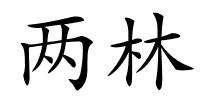 两林